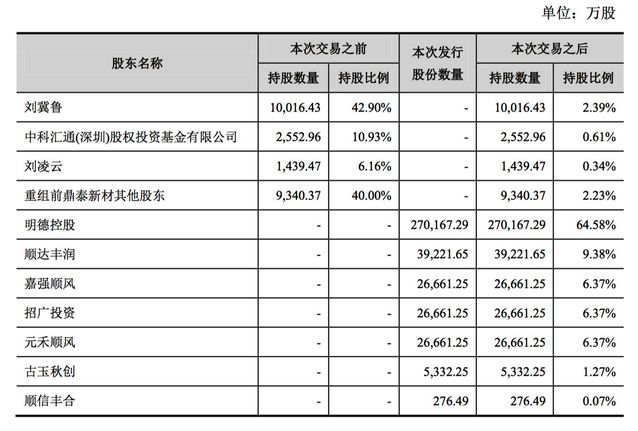 单位：万股

| 股东名称 | 本次交易之前 持股数量 | 本次交易之前 持股比例 | 本次发行股份数量 | 本次交易之后 持股数量 | 本次交易之后 持股比例 |
|---|---|---|---|---|---|
| 刘冀鲁 | 10,016.43 | 42.90% | - | 10,016.43 | 2.39% |
| 中科汇通(深圳)股权投资基金有限公司 | 2,552.96 | 10.93% | - | 2,552.96 | 0.61% |
| 刘凌云 | 1,439.47 | 6.16% | - | 1,439.47 | 0.34% |
| 重组前鼎泰新材其他股东 | 9,340.37 | 40.00% | - | 9,340.37 | 2.23% |
| 明德控股 | - | - | 270,167.29 | 270,167.29 | 64.58% |
| 顺达丰润 | - | - | 39,221.65 | 39,221.65 | 9.38% |
| 嘉强顺风 | - | - | 26,661.25 | 26,661.25 | 6.37% |
| 招广投资 | - | - | 26,661.25 | 26,661.25 | 6.37% |
| 元禾顺风 | - | - | 26,661.25 | 26,661.25 | 6.37% |
| 古玉秋创 | - | - | 5,332.25 | 5,332.25 | 1.27% |
| 顺信丰合 | - | - | 276.49 | 276.49 | 0.07% |